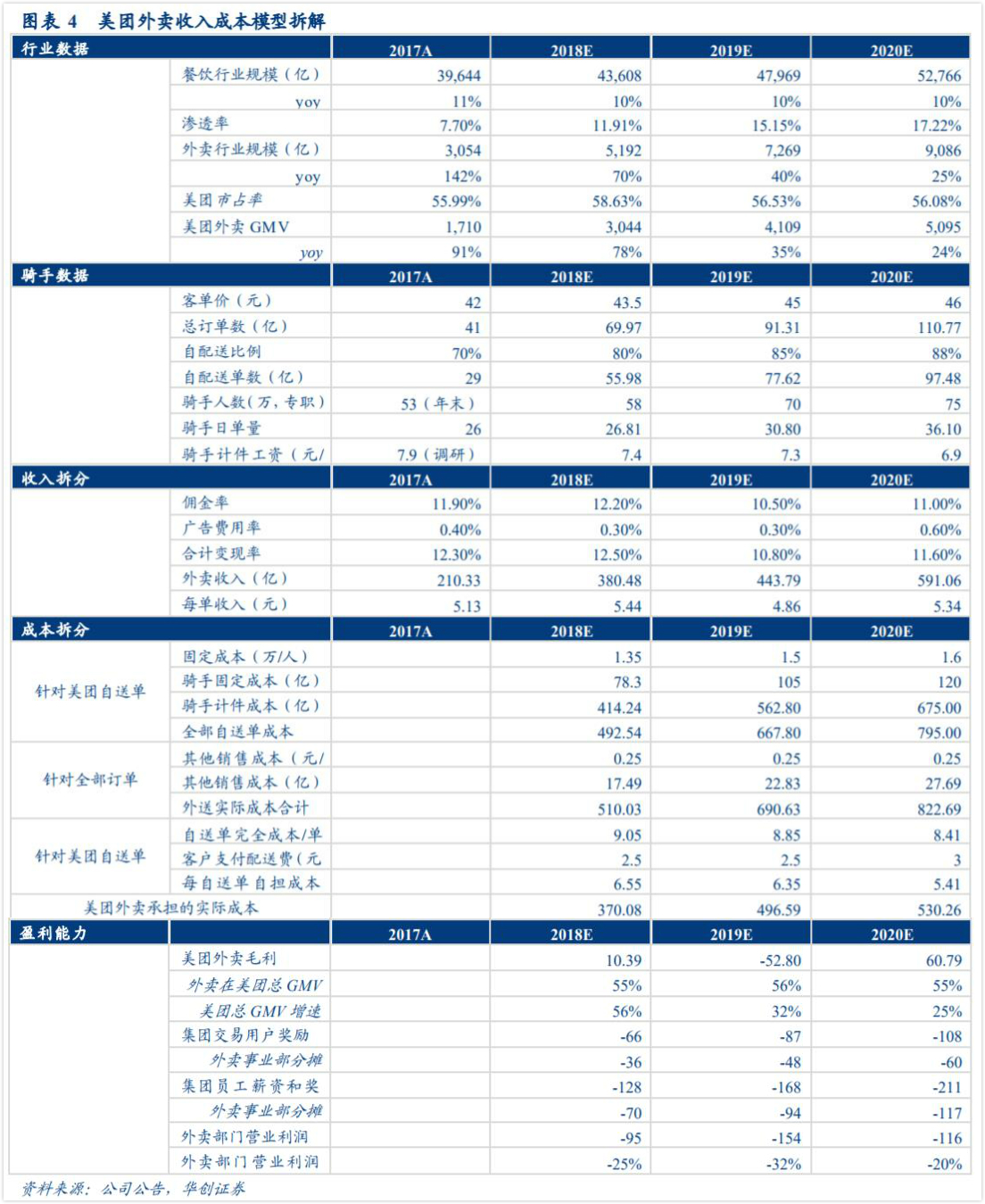 图表 4　美团外卖收入成本模型拆解

| 行业数据 | | 2017A | 2018E | 2019E | 2020E |
|---|---|---|---|---|---|
| | 餐饮行业规模（亿） | 39,644 | 43,608 | 47,969 | 52,766 |
| | yoy | 11% | 10% | 10% | 10% |
| | 渗透率 | 7.70% | 11.91% | 15.15% | 17.22% |
| | 外卖行业规模（亿） | 3,054 | 5,192 | 7,269 | 9,086 |
| | yoy | 142% | 70% | 40% | 25% |
| | 美团市占率 | 55.99% | 58.63% | 56.53% | 56.08% |
| | 美团外卖 GMV | 1,710 | 3,044 | 4,109 | 5,095 |
| | yoy | 91% | 78% | 35% | 24% |
| 骑手数据 | | 2017A | 2018E | 2019E | 2020E |
| | 客单价（元） | 42 | 43.5 | 45 | 46 |
| | 总订单数（亿） | 41 | 69.97 | 91.31 | 110.77 |
| | 自配送比例 | 70% | 80% | 85% | 88% |
| | 自配送单数（亿） | 29 | 55.98 | 77.62 | 97.48 |
| | 骑手人数(万，专职) | 53（年末） | 58 | 70 | 75 |
| | 骑手日单量 | 26 | 26.81 | 30.80 | 36.10 |
| | 骑手计件工资（元/ | 7.9（调研） | 7.4 | 7.3 | 6.9 |
| 收入拆分 | | 2017A | 2018E | 2019E | 2020E |
| | 佣金率 | 11.90% | 12.20% | 10.50% | 11.00% |
| | 广告费用率 | 0.40% | 0.30% | 0.30% | 0.60% |
| | 合计变现率 | 12.30% | 12.50% | 10.80% | 11.60% |
| | 外卖收入（亿） | 210.33 | 380.48 | 443.79 | 591.06 |
| | 每单收入（元） | 5.13 | 5.44 | 4.86 | 5.34 |
| 成本拆分 | | 2017A | 2018E | 2019E | 2020E |
| 针对美团自送单 | 固定成本（万/人） | | 1.35 | 1.5 | 1.6 |
| | 骑手固定成本（亿） | | 78.3 | 105 | 120 |
| | 骑手计件成本（亿） | | 414.24 | 562.80 | 675.00 |
| | 全部自送单成本 | | 492.54 | 667.80 | 795.00 |
| 针对全部订单 | 其他销售成本（元/ | | 0.25 | 0.25 | 0.25 |
| | 其他销售成本（亿） | | 17.49 | 22.83 | 27.69 |
| | 外送实际成本合计 | | 510.03 | 690.63 | 822.69 |
| 针对美团自送单 | 自送单完全成本/单 | | 9.05 | 8.85 | 8.41 |
| | 客户支付配送费（元 | | 2.5 | 2.5 | 3 |
| | 每自送单自担成本 | | 6.55 | 6.35 | 5.41 |
| 美团外卖承担的实际成本 | | | 370.08 | 496.59 | 530.26 |
| 盈利能力 | | 2017A | 2018E | 2019E | 2020E |
| | 美团外卖毛利 | | 10.39 | -52.80 | 60.79 |
| | 外卖在美团总 GMV | | 55% | 56% | 55% |
| | 美团总 GMV 增速 | | 56% | 32% | 25% |
| | 集团交易用户奖励 | | -66 | -87 | -108 |
| | 外卖事业部分摊 | | -36 | -48 | -60 |
| | 集团员工薪资和奖 | | -128 | -168 | -211 |
| | 外卖事业部分摊 | | -70 | -94 | -117 |
| | 外卖部门营业利润 | | -95 | -154 | -116 |
| | 外卖部门营业利润 | | -25% | -32% | -20% |

资料来源：公司公告，华创证券